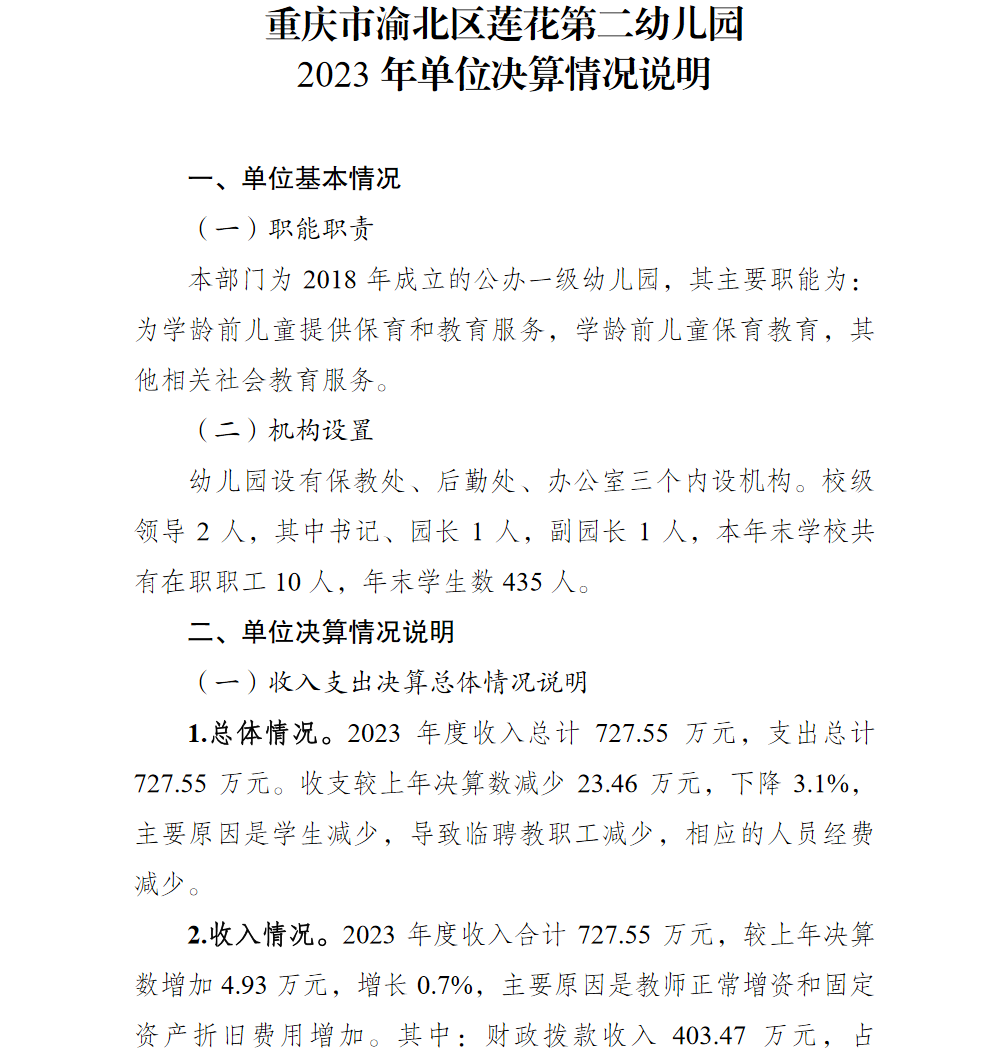 重庆市渝北区莲花第二幼儿园
2023 年单位决算情况说明

一、单位基本情况

（一）职能职责

本部门为 2018 年成立的公办一级幼儿园，其主要职能为：为学龄前儿童提供保育和教育服务，学龄前儿童保育教育，其他相关社会教育服务。

（二）机构设置

幼儿园设有保教处、后勤处、办公室三个内设机构。校级领导 2 人，其中书记、园长 1 人，副园长 1 人，本年末学校共有在职职工 10 人，年末学生数 435 人。

二、单位决算情况说明

（一）收入支出决算总体情况说明

1.总体情况。2023 年度收入总计 727.55 万元，支出总计 727.55 万元。收支较上年决算数减少 23.46 万元，下降 3.1%，主要原因是学生减少，导致临聘教职工减少，相应的人员经费减少。

2.收入情况。2023 年度收入合计 727.55 万元，较上年决算数增加 4.93 万元，增长 0.7%，主要原因是教师正常增资和固定资产折旧费用增加。其中：财政拨款收入 403.47 万元，占